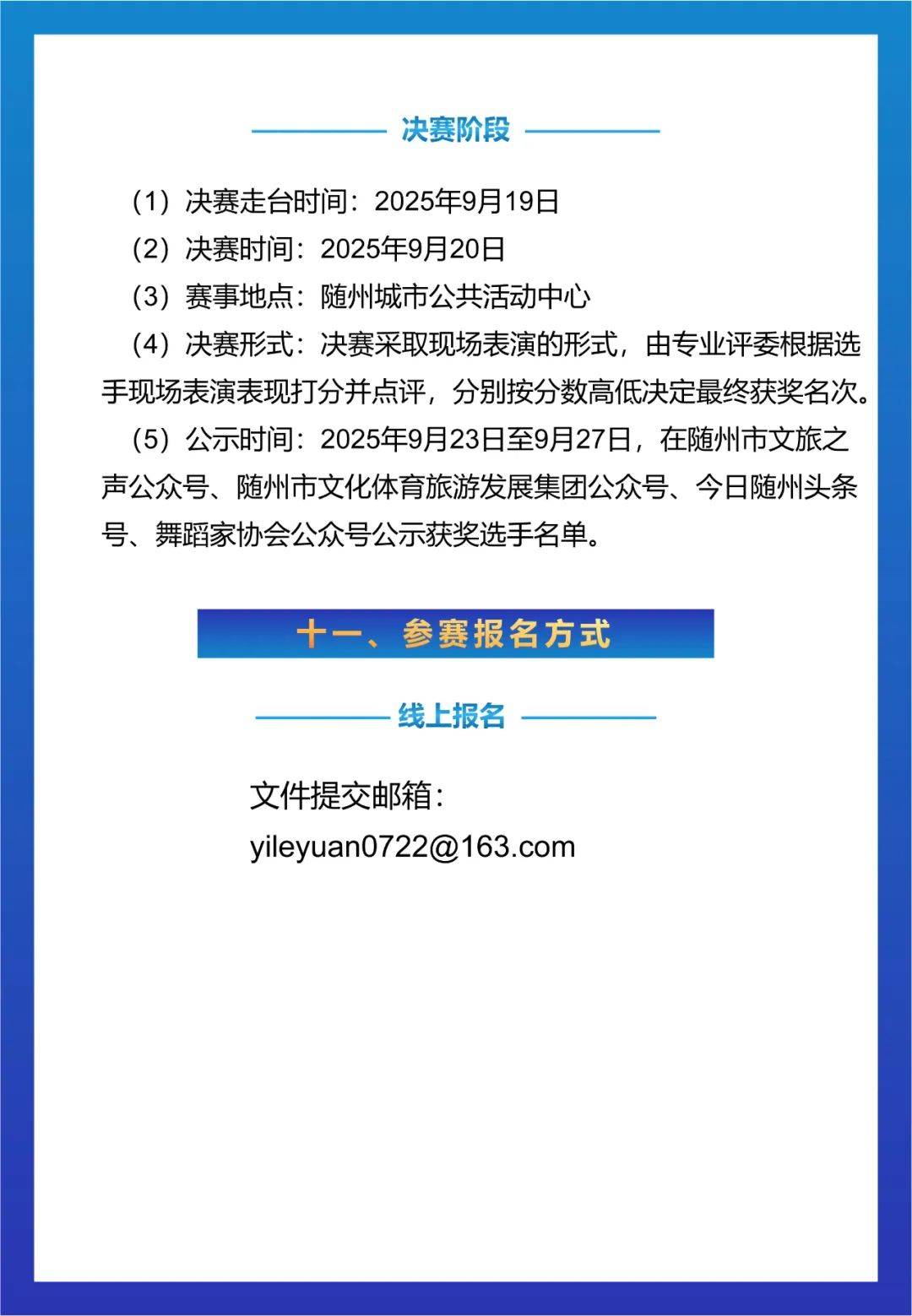 决赛阶段

（1）决赛走台时间：2025年9月19日

（2）决赛时间：2025年9月20日

（3）赛事地点：随州城市公共活动中心

（4）决赛形式：决赛采取现场表演的形式，由专业评委根据选手现场表演表现打分并点评，分别按分数高低决定最终获奖名次。

（5）公示时间：2025年9月23日至9月27日，在随州市文旅之声公众号、随州市文化体育旅游发展集团公众号、今日随州头条号、舞蹈家协会公众号公示获奖选手名单。

十一、参赛报名方式

线上报名

文件提交邮箱：
yileyuan0722@163.com